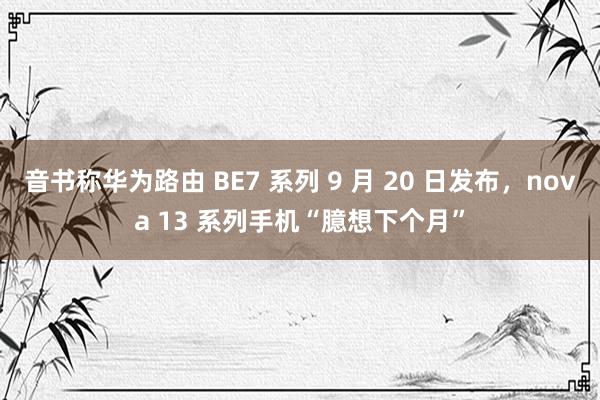 音书称华为路由 BE7 系列 9 月 20 日发布，nova 13 系列手机“臆想下个月”